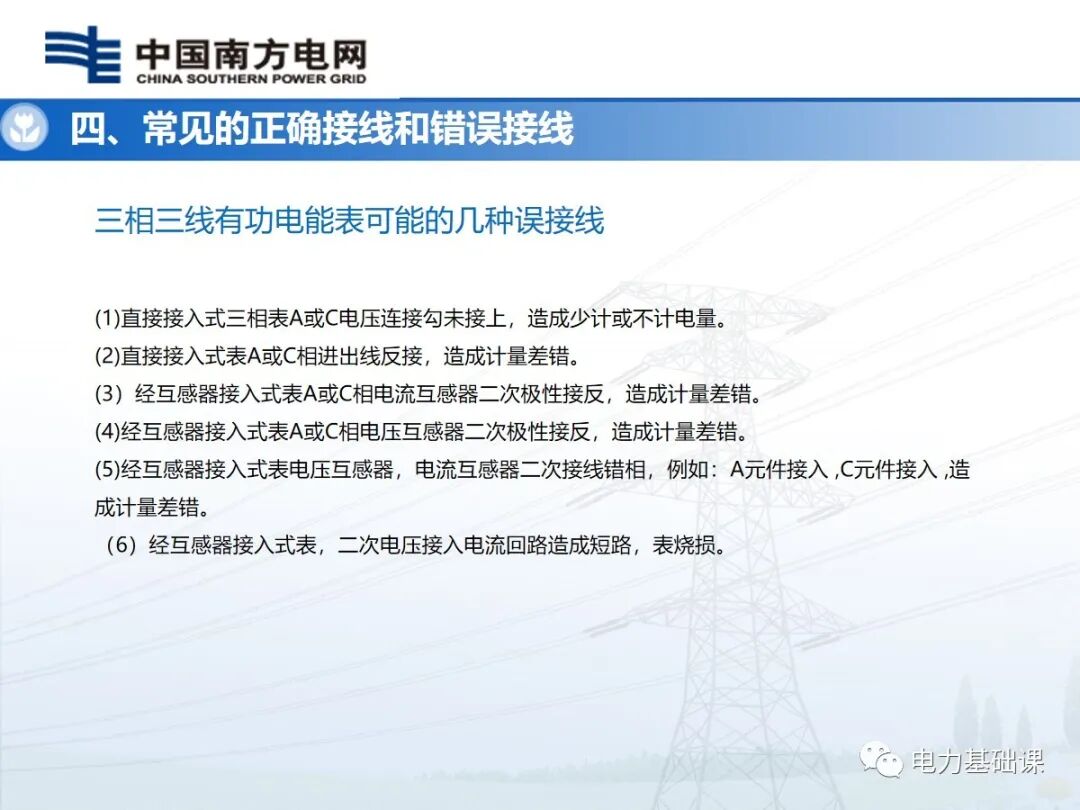 中国南方电网
CHINA SOUTHERN POWER GRID

四、常见的正确接线和错误接线

三相三线有功电能表可能的几种误接线

(1)直接接入式三相表A或C电压连接勾未接上，造成少计或不计电量。
(2)直接接入式表A或C相进出线反接，造成计量差错。
(3）经互感器接入式表A或C相电流互感器二次极性接反，造成计量差错。
(4)经互感器接入式表A或C相电压互感器二次极性接反，造成计量差错。
(5)经互感器接入式表电压互感器，电流互感器二次接线错相，例如：A元件接入 ,C元件接入 ,造成计量差错。
（6）经互感器接入式表，二次电压接入电流回路造成短路，表烧损。

电力基础课